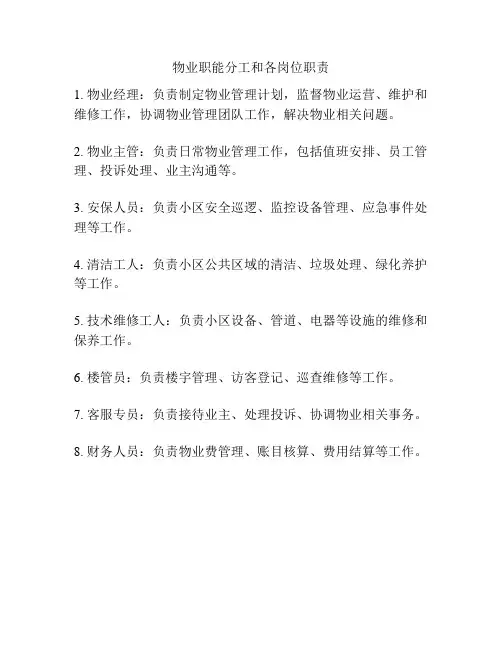 物业职能分工和各岗位职责

1. 物业经理：负责制定物业管理计划，监督物业运营、维护和维修工作，协调物业管理团队工作，解决物业相关问题。

2. 物业主管：负责日常物业管理工作，包括值班安排、员工管理、投诉处理、业主沟通等。

3. 安保人员：负责小区安全巡逻、监控设备管理、应急事件处理等工作。

4. 清洁工人：负责小区公共区域的清洁、垃圾处理、绿化养护等工作。

5. 技术维修工人：负责小区设备、管道、电器等设施的维修和保养工作。

6. 楼管员：负责楼宇管理、访客登记、巡查维修等工作。

7. 客服专员：负责接待业主、处理投诉、协调物业相关事务。

8. 财务人员：负责物业费管理、账目核算、费用结算等工作。